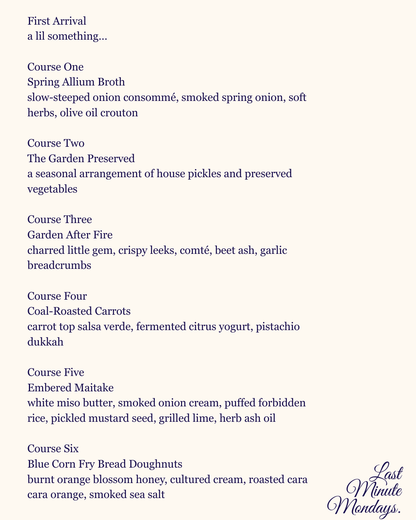 First Arrival
a lil something...

Course One
Spring Allium Broth
slow-steeped onion consommé, smoked spring onion, soft herbs, olive oil crouton

Course Two
The Garden Preserved
a seasonal arrangement of house pickles and preserved vegetables

Course Three
Garden After Fire
charred little gem, crispy leeks, comté, beet ash, garlic breadcrumbs

Course Four
Coal-Roasted Carrots
carrot top salsa verde, fermented citrus yogurt, pistachio dukkah

Course Five
Embered Maitake
white miso butter, smoked onion cream, puffed forbidden rice, pickled mustard seed, grilled lime, herb ash oil

Course Six
Blue Corn Fry Bread Doughnuts
burnt orange blossom honey, cultured cream, roasted cara cara orange, smoked sea salt

Last Minute Mondays.